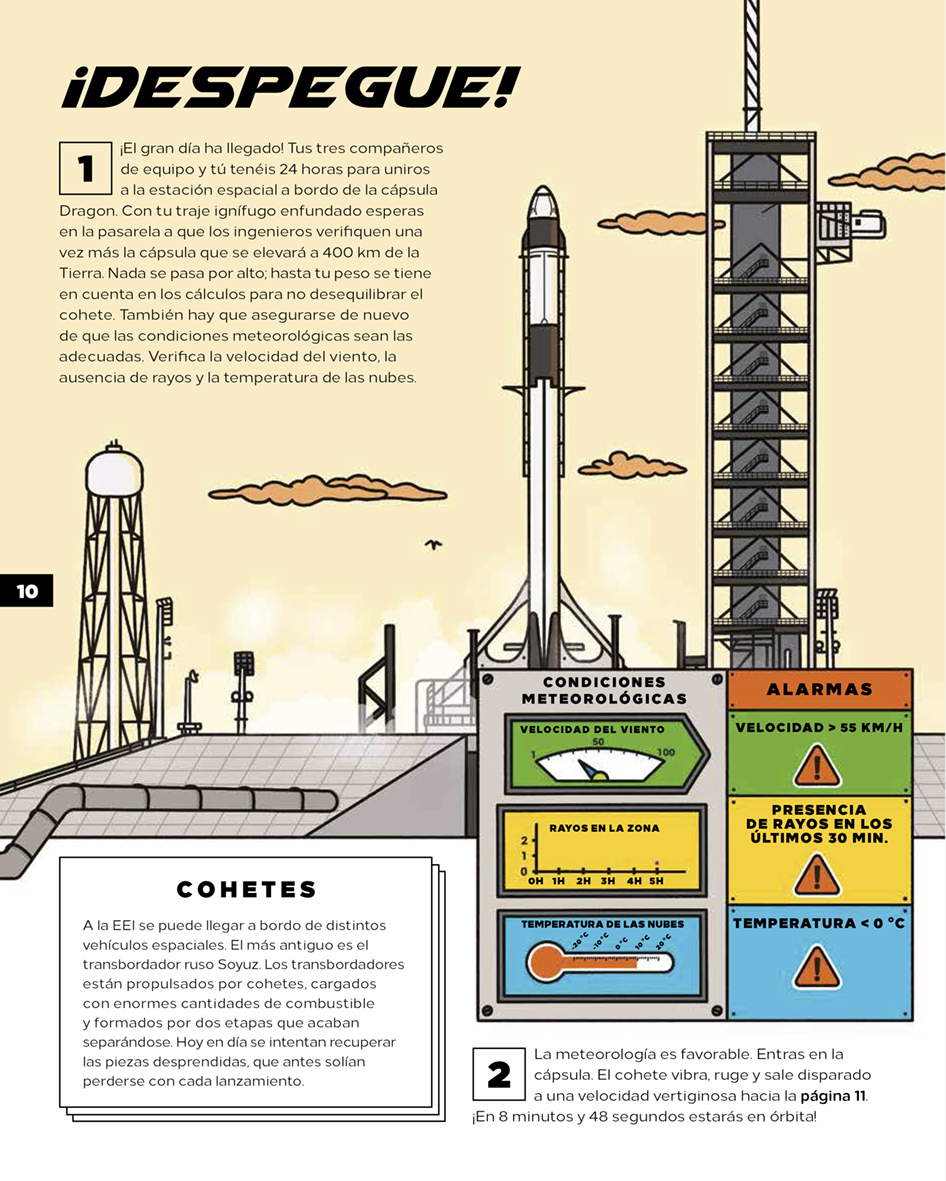 ¡DESPEGUE!

1 ¡El gran día ha llegado! Tus tres compañeros de equipo y tú tenéis 24 horas para uniros a la estación espacial a bordo de la cápsula Dragon. Con tu traje ignífugo enfundado esperas en la pasarela a que los ingenieros verifiquen una vez más la cápsula que se elevará a 400 km de la Tierra. Nada se pasa por alto; hasta tu peso se tiene en cuenta en los cálculos para no desequilibrar el cohete. También hay que asegurarse de nuevo de que las condiciones meteorológicas sean las adecuadas. Verifica la velocidad del viento, la ausencia de rayos y la temperatura de las nubes.

10

CONDICIONES METEOROLÓGICAS

VELOCIDAD DEL VIENTO
1
50
100

RAYOS EN LA ZONA
2
1
0
0H 1H 2H 3H 4H 5H

TEMPERATURA DE LAS NUBES
-20 °C -10 °C 0 °C 10 °C 20 °C

ALARMAS

VELOCIDAD > 55 KM/H

PRESENCIA DE RAYOS EN LOS ÚLTIMOS 30 MIN.

TEMPERATURA < 0 °C

COHETES

A la EEI se puede llegar a bordo de distintos vehículos espaciales. El más antiguo es el transbordador ruso Soyuz. Los transbordadores están propulsados por cohetes, cargados con enormes cantidades de combustible y formados por dos etapas que acaban separándose. Hoy en día se intentan recuperar las piezas desprendidas, que antes solían perderse con cada lanzamiento.

2 La meteorología es favorable. Entras en la cápsula. El cohete vibra, ruge y sale disparado a una velocidad vertiginosa hacia la página 11. ¡En 8 minutos y 48 segundos estarás en órbita!